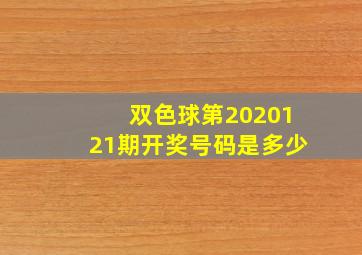 双色球第2020121期开奖号码是多少